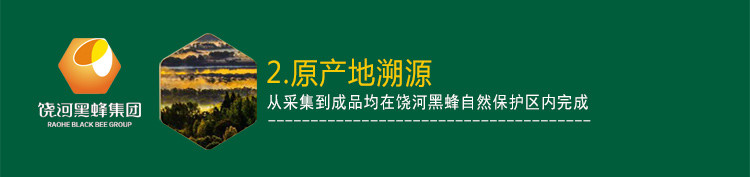 饶河黑蜂集团
RAOHE BLACK BEE GROUP

2.原产地溯源

从采集到成品均在饶河黑蜂自然保护区内完成